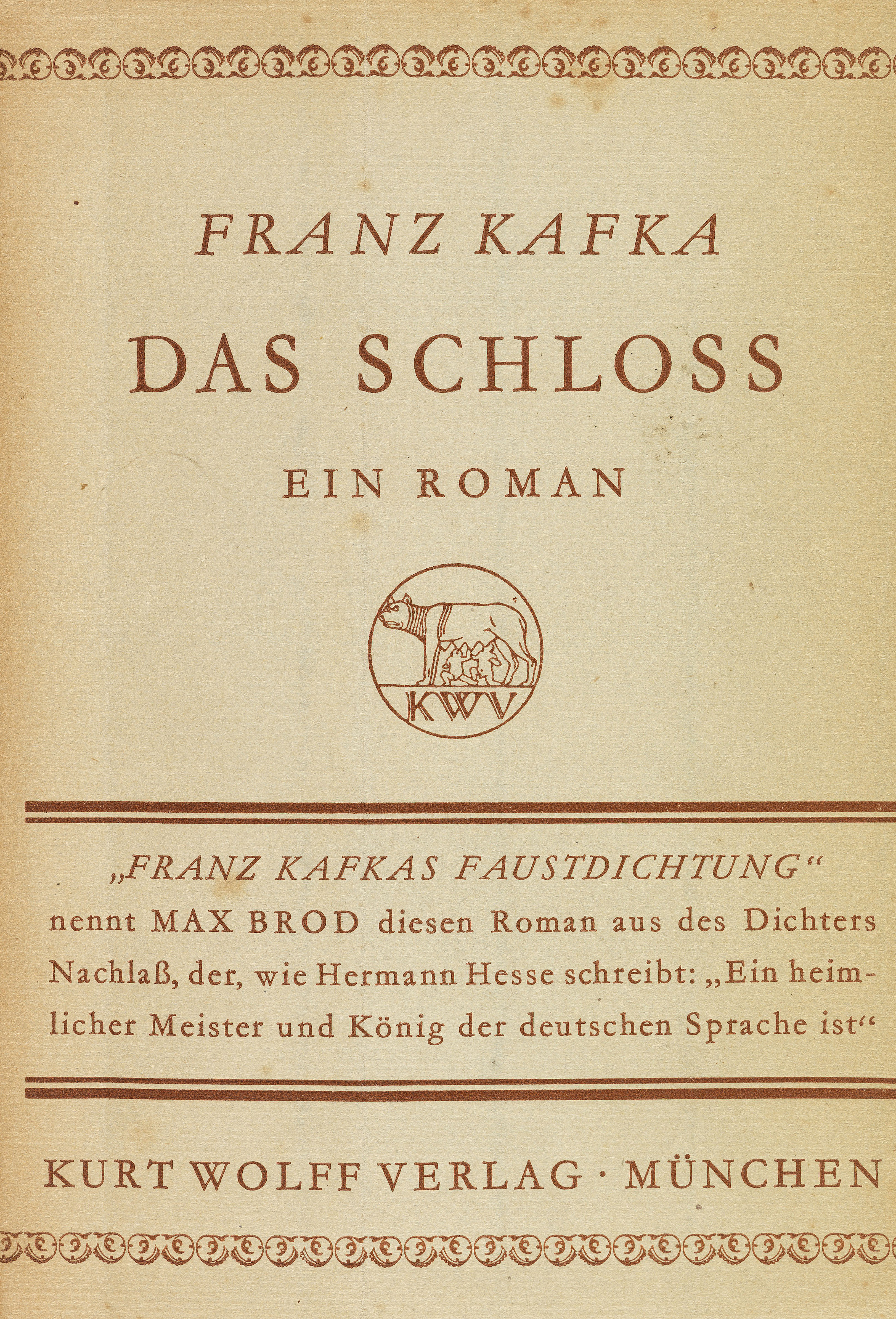 FRANZ KAFKA

DAS SCHLOSS

EIN ROMAN

KWV

„FRANZ KAFKAS FAUSTDICHTUNG“ nennt MAX BROD diesen Roman aus des Dichters Nachlaß, der, wie Hermann Hesse schreibt: „Ein heimlicher Meister und König der deutschen Sprache ist“

KURT WOLFF VERLAG · MÜNCHEN